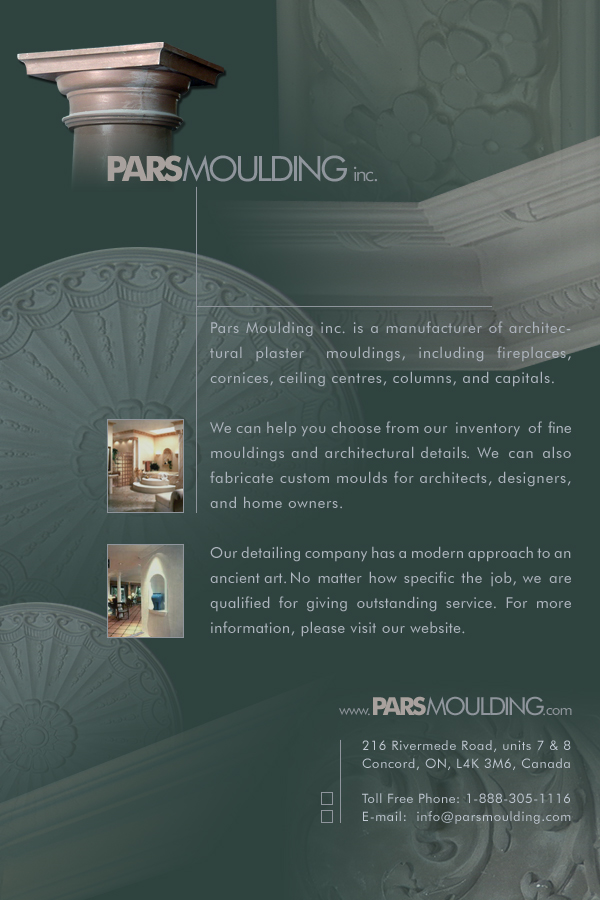 PARSMOULDING inc.

Pars Moulding inc. is a manufacturer of architectural plaster mouldings, including fireplaces, cornices, ceiling centres, columns, and capitals.

We can help you choose from our inventory of fine mouldings and architectural details. We can also fabricate custom moulds for architects, designers, and home owners.

Our detailing company has a modern approach to an ancient art. No matter how specific the job, we are qualified for giving outstanding service. For more information, please visit our website.

www.PARSMOULDING.com

216 Rivermede Road, units 7 & 8
Concord, ON, L4K 3M6, Canada

Toll Free Phone: 1-888-305-1116
E-mail: info@parsmoulding.com